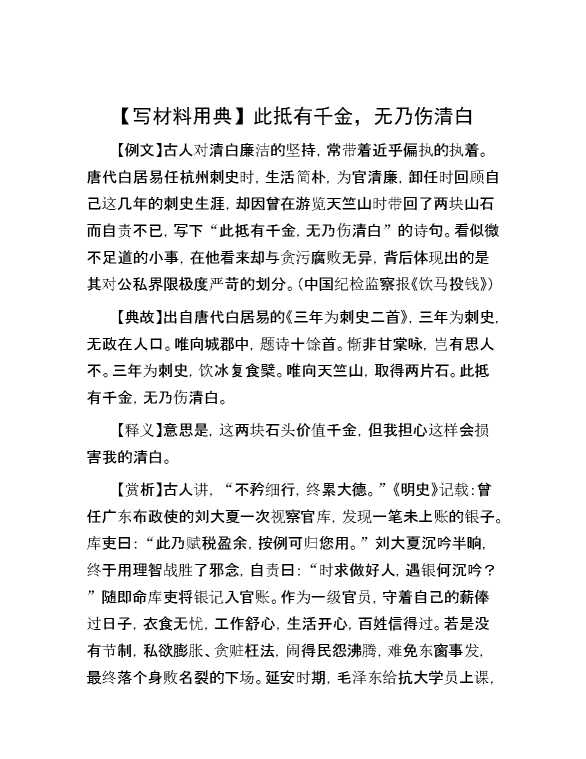 【写材料用典】此抵有千金，无乃伤清白

【例文】古人对清白廉洁的坚持，常带着近乎偏执的执着。唐代白居易任杭州刺史时，生活简朴，为官清廉，卸任时回顾自己这几年的刺史生涯，却因曾在游览天竺山时带回了两块山石而自责不已，写下“此抵有千金，无乃伤清白”的诗句。看似微不足道的小事，在他看来却与贪污腐败无异，背后体现出的是其对公私界限极度严苛的划分。（中国纪检监察报《饮马投钱》）

【典故】出自唐代白居易的《三年为刺史二首》，三年为刺史，无政在人口。唯向城郡中，题诗十馀首。惭非甘棠咏，岂有思人不。三年为刺史，饮冰复食檗。唯向天竺山，取得两片石。此抵有千金，无乃伤清白。

【释义】意思是，这两块石头价值千金，但我担心这样会损害我的清白。

【赏析】古人讲，“不矜细行，终累大德。”《明史》记载：曾任广东布政使的刘大夏一次视察官库，发现一笔未上账的银子。库吏曰：“此乃赋税盈余，按例可归您用。”刘大夏沉吟半晌，终于用理智战胜了邪念，自责曰：“时求做好人，遇银何沉吟？”随即命库吏将银记入官账。作为一级官员，守着自己的薪俸过日子，衣食无忧，工作舒心，生活开心，百姓信得过。若是没有节制，私欲膨胀、贪赃枉法，闹得民怨沸腾，难免东窗事发，最终落个身败名裂的下场。延安时期，毛泽东给抗大学员上课，